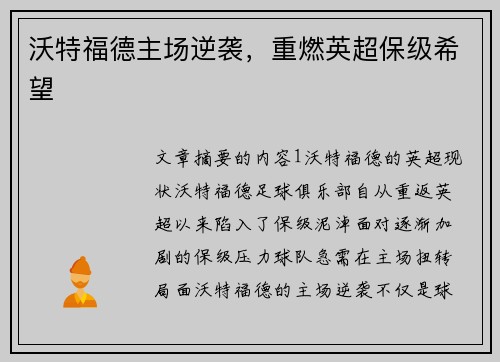 沃特福德主场逆袭，重燃英超保级希望

文章摘要的内容1沃特福德的英超现状沃特福德足球俱乐部自从重返英超以来陷入了保级泥淖面对逐渐加剧的保级压力球队急需在主场扭转局面沃特福德的主场逆袭不仅是球